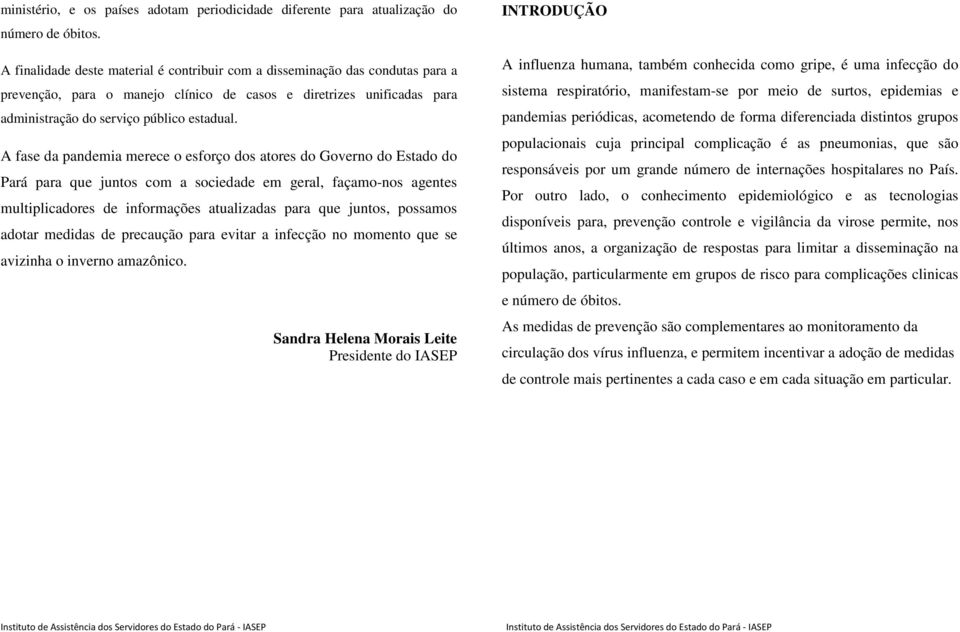 ministério, e os países adotam periodicidade diferente para atualização do número de óbitos.

A finalidade deste material é contribuir com a disseminação das condutas para a prevenção, para o manejo clínico de casos e diretrizes unificadas para administração do serviço público estadual.

A fase da pandemia merece o esforço dos atores do Governo do Estado do Pará para que juntos com a sociedade em geral, façamo-nos agentes multiplicadores de informações atualizadas para que juntos, possamos adotar medidas de precaução para evitar a infecção no momento que se avizinha o inverno amazônico.

Sandra Helena Morais Leite
Presidente do IASEP

Instituto de Assistência dos Servidores do Estado do Pará - IASEP

INTRODUÇÃO

A influenza humana, também conhecida como gripe, é uma infecção do sistema respiratório, manifestam-se por meio de surtos, epidemias e pandemias periódicas, acometendo de forma diferenciada distintos grupos populacionais cuja principal complicação é as pneumonias, que são responsáveis por um grande número de internações hospitalares no País. Por outro lado, o conhecimento epidemiológico e as tecnologias disponíveis para, prevenção controle e vigilância da virose permite, nos últimos anos, a organização de respostas para limitar a disseminação na população, particularmente em grupos de risco para complicações clinicas e número de óbitos.
As medidas de prevenção são complementares ao monitoramento da circulação dos vírus influenza, e permitem incentivar a adoção de medidas de controle mais pertinentes a cada caso e em cada situação em particular.

Instituto de Assistência dos Servidores do Estado do Pará - IASEP